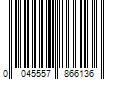 0 045557 866136